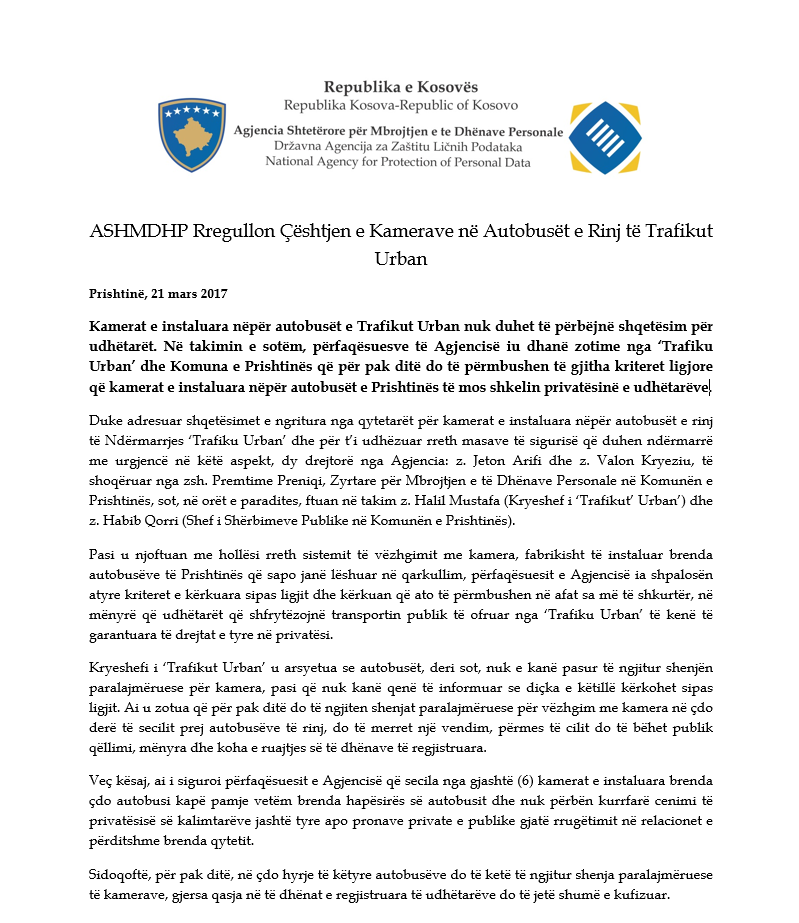 Republika e Kosovës
Republika Kosova-Republic of Kosovo
Agjencia Shtetërore për Mbrojtjen e te Dhënave Personale
Državna Agencija za Zaštitu Ličnih Podataka
National Agency for Protection of Personal Data

ASHMDHP Rregullon Çështjen e Kamerave në Autobusët e Rinj të Trafikut Urban

Prishtinë, 21 mars 2017

Kamerat e instaluara nëpër autobusët e Trafikut Urban nuk duhet të përbëjnë shqetësim për udhëtarët. Në takimin e sotëm, përfaqësuesve të Agjencisë iu dhanë zotime nga 'Trafiku Urban' dhe Komuna e Prishtinës që për pak ditë do të përmbushen të gjitha kriteret ligjore që kamerat e instaluara nëpër autobusët e Prishtinës të mos shkelin privatësinë e udhëtarëve.

Duke adresuar shqetësimet e ngritura nga qytetarët për kamerat e instaluara nëpër autobusët e rinj të Ndërmarrjes 'Trafiku Urban' dhe për t'i udhëzuar rreth masave të sigurisë që duhen ndërmarrë me urgjencë në këtë aspekt, dy drejtorë nga Agjencia: z. Jeton Arifi dhe z. Valon Kryeziu, të shoqëruar nga zsh. Premtime Preniqi, Zyrtare për Mbrojtjen e të Dhënave Personale në Komunën e Prishtinës, sot, në orët e paradites, ftuan në takim z. Halil Mustafa (Kryeshef i 'Trafikut' Urban') dhe z. Habib Qorri (Shef i Shërbimeve Publike në Komunën e Prishtinës).

Pasi u njoftuan me hollësi rreth sistemit të vëzhgimit me kamera, fabrikisht të instaluar brenda autobusëve të Prishtinës që sapo janë lëshuar në qarkullim, përfaqësuesit e Agjencisë ia shpalosën atyre kriteret e kërkuara sipas ligjit dhe kërkuan që ato të përmbushen në afat sa më të shkurtër, në mënyrë që udhëtarët që shfrytëzojnë transportin publik të ofruar nga 'Trafiku Urban' të kenë të garantuara të drejtat e tyre në privatësi.

Kryeshefi i 'Trafikut Urban' u arsyetua se autobusët, deri sot, nuk e kanë pasur të ngjitur shenjën paralajmëruese për kamera, pasi që nuk kanë qenë të informuar se diçka e këtillë kërkohet sipas ligjit. Ai u zotua që për pak ditë do të ngjiten shenjat paralajmëruese për vëzhgim me kamera në çdo derë të secilit prej autobusëve të rinj, do të merret një vendim, përmes të cilit do të bëhet publik qëllimi, mënyra dhe koha e ruajtjes së të dhënave të regjistruara.

Veç kësaj, ai i siguroi përfaqësuesit e Agjencisë që secila nga gjashtë (6) kamerat e instaluara brenda çdo autobusi kapë pamje vetëm brenda hapësirës së autobusit dhe nuk përbën kurrfarë cenimi të privatësisë së kalimtarëve jashtë tyre apo pronave private e publike gjatë rrugëtimit në relacionet e përditshme brenda qytetit.

Sidoqoftë, për pak ditë, në çdo hyrje të këtyre autobusëve do të ketë të ngjitur shenja paralajmëruese të kamerave, gjersa qasja në të dhënat e regjistruara të udhëtarëve do të jetë shumë e kufizuar.